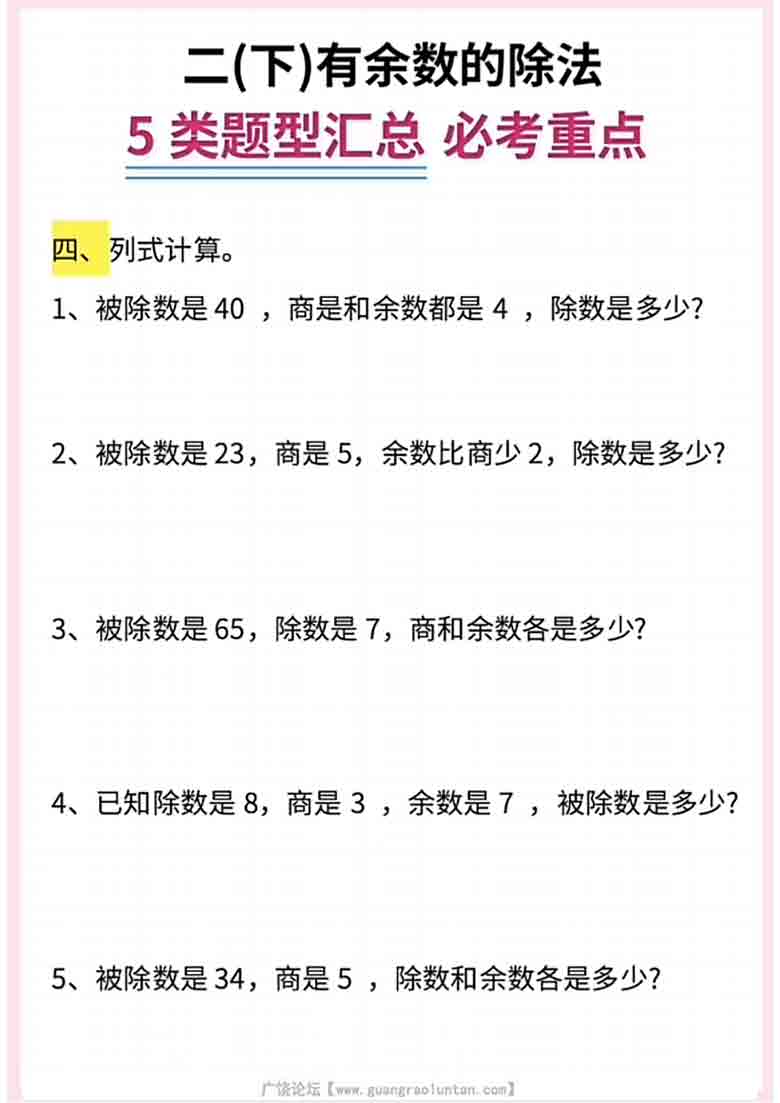 二(下)有余数的除法
5 类题型汇总 必考重点

四、列式计算。

1、被除数是 40 ，商是和余数都是 4 ，除数是多少?

2、被除数是 23，商是 5，余数比商少 2，除数是多少?

3、被除数是 65，除数是 7，商和余数各是多少?

4、已知除数是 8，商是 3 ，余数是 7 ，被除数是多少?

5、被除数是 34，商是 5 ，除数和余数各是多少?

广饶论坛【www.guangraoluntan.com】